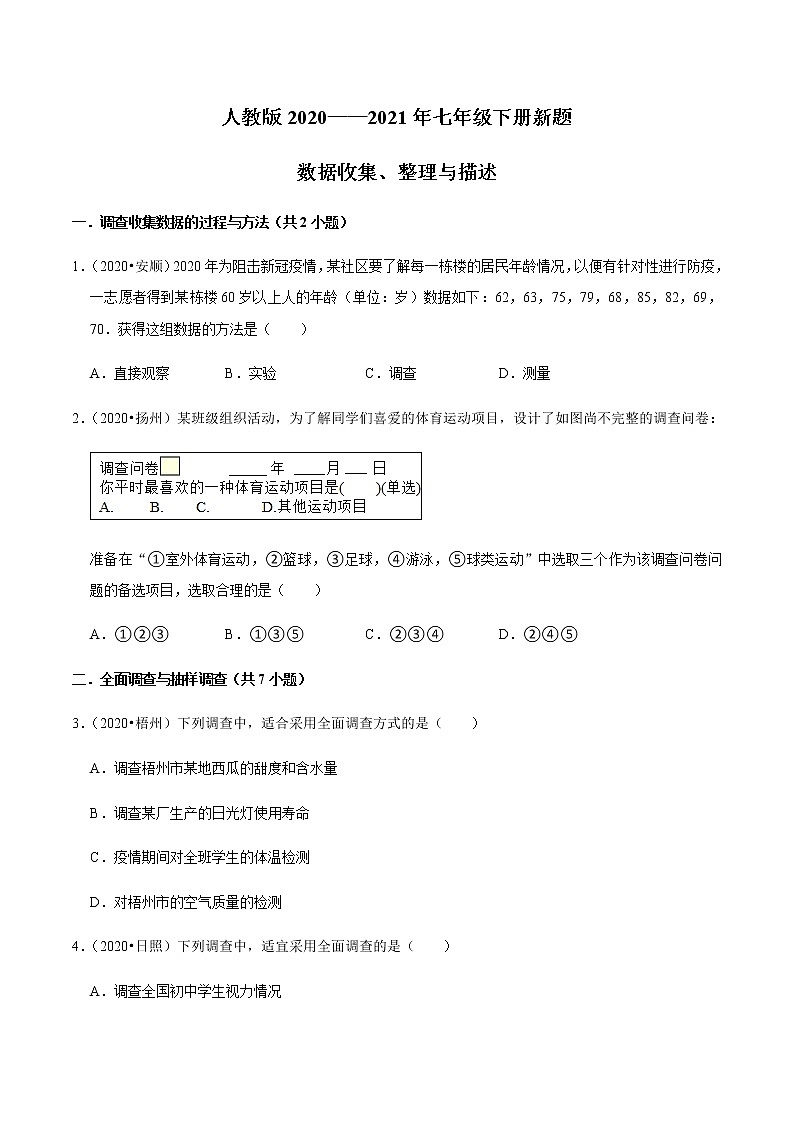 人教版 2020——2021 年七年级下册新题

数据收集、整理与描述

一．调查收集数据的过程与方法（共 2 小题）

1．（2020•安顺）2020 年为阻击新冠疫情，某社区要了解每一栋楼的居民年龄情况，以便有针对性进行防疫，一志愿者得到某栋楼 60 岁以上人的年龄（单位：岁）数据如下：62，63，75，79，68，85，82，69，70．获得这组数据的方法是（　　）

A．直接观察　　B．实验　　C．调查　　D．测量

2．（2020•扬州）某班级组织活动，为了解同学们喜爱的体育运动项目，设计了如图尚不完整的调查问卷：

调查问卷　　_____ 年 ____月 ___ 日
你平时最喜欢的一种体育运动项目是(　　)(单选)
A.　　B.　　C.　　D.其他运动项目

准备在“①室外体育运动，②篮球，③足球，④游泳，⑤球类运动”中选取三个作为该调查问卷问题的备选项目，选取合理的是（　　）

A．①②③　　B．①③⑤　　C．②③④　　D．②④⑤

二．全面调查与抽样调查（共 7 小题）

3．（2020•梧州）下列调查中，适合采用全面调查方式的是（　　）

A．调查梧州市某地西瓜的甜度和含水量

B．调查某厂生产的日光灯使用寿命

C．疫情期间对全班学生的体温检测

D．对梧州市的空气质量的检测

4．（2020•日照）下列调查中，适宜采用全面调查的是（　　）

A．调查全国初中学生视力情况